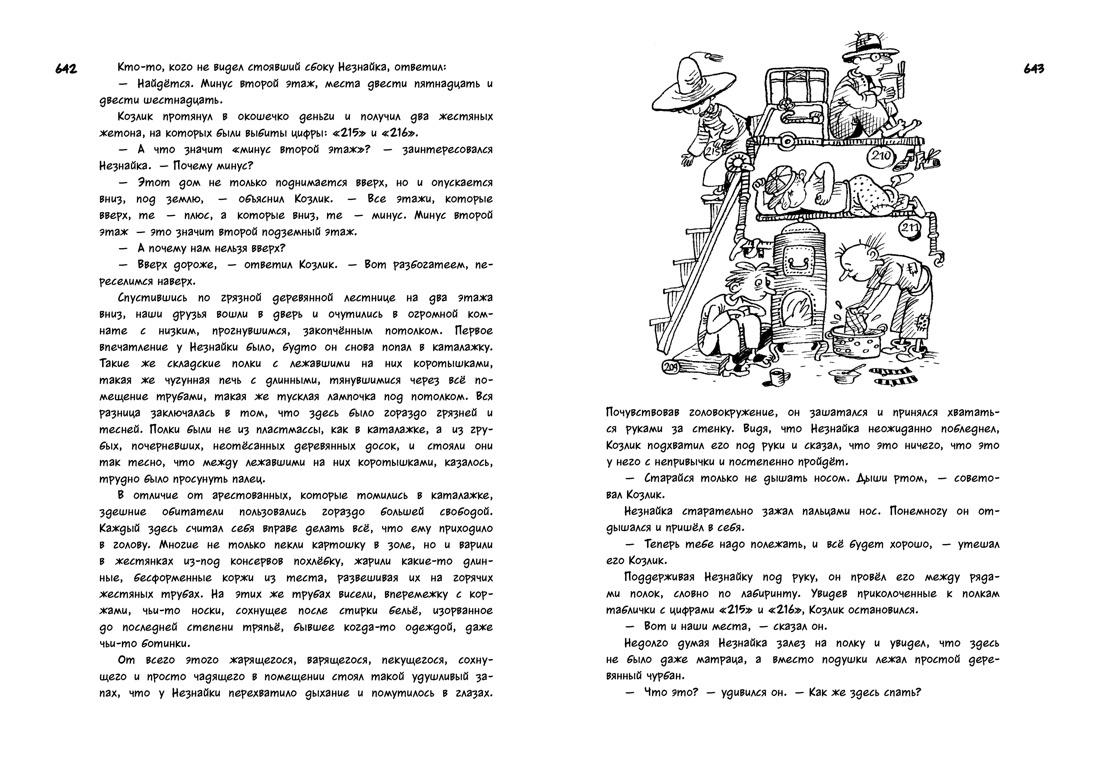 642

Кто-то, кого не видел стоявший сбоку Незнайка, ответил:

— Найдётся. Минус второй этаж, места двести пятнадцать и двести шестнадцать.

Козлик протянул в окошечко деньги и получил два жестяных жетона, на которых были выбиты цифры: «215» и «216».

— А что значит «минус второй этаж»? — заинтересовался Незнайка. — Почему минус?

— Этот дом не только поднимается вверх, но и опускается вниз, под землю, — объяснил Козлик. — Все этажи, которые вверх, те — плюс, а которые вниз, те — минус. Минус второй этаж — это значит второй подземный этаж.

— А почему нам нельзя вверх?

— Вверх дороже, — ответил Козлик. — Вот разбогатеем, переселимся наверх.

Спустившись по грязной деревянной лестнице на два этажа вниз, наши друзья вошли в дверь и очутились в огромной комнате с низким, прогнувшимся, закопчённым потолком. Первое впечатление у Незнайки было, будто он снова попал в каталажку. Такие же складские полки с лежавшими на них коротышками, такая же чугунная печь с длинными, тянувшимися через всё помещение трубами, такая же тусклая лампочка под потолком. Вся разница заключалась в том, что здесь было гораздо грязней и тесней. Полки были не из пластмассы, как в каталажке, а из грубых, почерневших, неотёсанных деревянных досок, и стояли они так тесно, что между лежавшими на них коротышками, казалось, трудно было просунуть палец.

В отличие от арестованных, которые томились в каталажке, здешние обитатели пользовались гораздо большей свободой. Каждый здесь считал себя вправе делать всё, что ему приходило в голову. Многие не только пекли картошку в золе, но и варили в жестянках из-под консервов похлёбку, жарили какие-то длинные, бесформенные коржи из теста, развешивая их на горячих жестяных трубах. На этих же трубах висели, вперемежку с коржами, чьи-то носки, сохнущее после стирки бельё, изорванное до последней степени тряпьё, бывшее когда-то одеждой, даже чьи-то ботинки.

От всего этого жарящегося, варящегося, пекущегося, сохнущего и просто чадящего в помещении стоял такой удушливый запах, что у Незнайки перехватило дыхание и помутилось в глазах.

643

215

210

211

209

Почувствовав головокружение, он зашатался и принялся хвататься руками за стенку. Видя, что Незнайка неожиданно побледнел, Козлик подхватил его под руки и сказал, что это ничего, что это у него с непривычки и постепенно пройдёт.

— Старайся только не дышать носом. Дыши ртом, — советовал Козлик.

Незнайка старательно зажал пальцами нос. Понемногу он отдышался и пришёл в себя.

— Теперь тебе надо полежать, и всё будет хорошо, — утешал его Козлик.

Поддерживая Незнайку под руку, он провёл его между рядами полок, словно по лабиринту. Увидев приколоченные к полкам таблички с цифрами «215» и «216», Козлик остановился.

— Вот и наши места, — сказал он.

Недолго думая Незнайка залез на полку и увидел, что здесь не было даже матраца, а вместо подушки лежал простой деревянный чурбан.

— Что это? — удивился он. — Как же здесь спать?